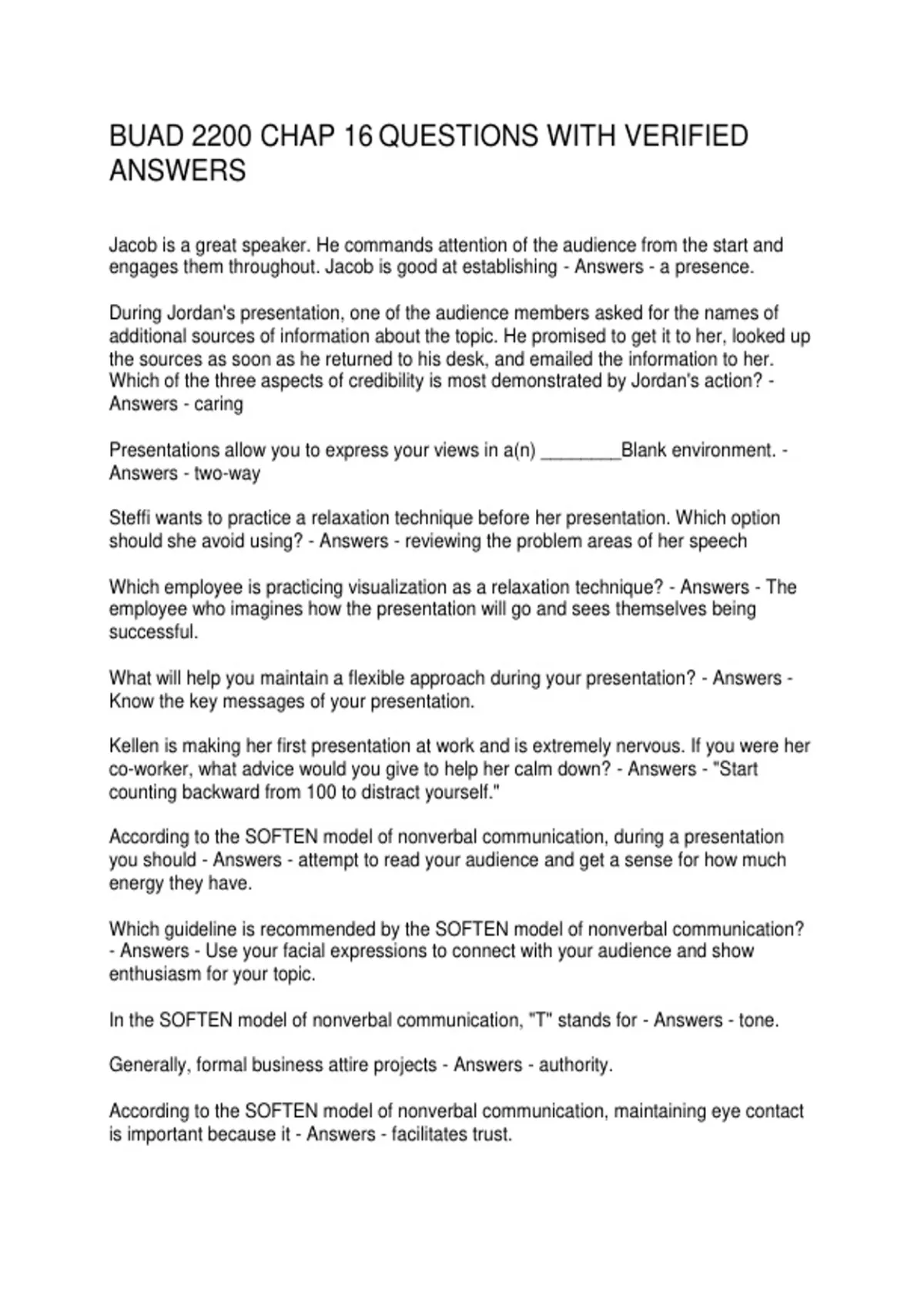 BUAD 2200 CHAP 16 QUESTIONS WITH VERIFIED ANSWERS

Jacob is a great speaker. He commands attention of the audience from the start and engages them throughout. Jacob is good at establishing - Answers - a presence.

During Jordan's presentation, one of the audience members asked for the names of additional sources of information about the topic. He promised to get it to her, looked up the sources as soon as he returned to his desk, and emailed the information to her. Which of the three aspects of credibility is most demonstrated by Jordan's action? - Answers - caring

Presentations allow you to express your views in a(n) ________Blank environment. - Answers - two-way

Steffi wants to practice a relaxation technique before her presentation. Which option should she avoid using? - Answers - reviewing the problem areas of her speech

Which employee is practicing visualization as a relaxation technique? - Answers - The employee who imagines how the presentation will go and sees themselves being successful.

What will help you maintain a flexible approach during your presentation? - Answers - Know the key messages of your presentation.

Kellen is making her first presentation at work and is extremely nervous. If you were her co-worker, what advice would you give to help her calm down? - Answers - "Start counting backward from 100 to distract yourself."

According to the SOFTEN model of nonverbal communication, during a presentation you should - Answers - attempt to read your audience and get a sense for how much energy they have.

Which guideline is recommended by the SOFTEN model of nonverbal communication? - Answers - Use your facial expressions to connect with your audience and show enthusiasm for your topic.

In the SOFTEN model of nonverbal communication, "T" stands for - Answers - tone.

Generally, formal business attire projects - Answers - authority.

According to the SOFTEN model of nonverbal communication, maintaining eye contact is important because it - Answers - facilitates trust.